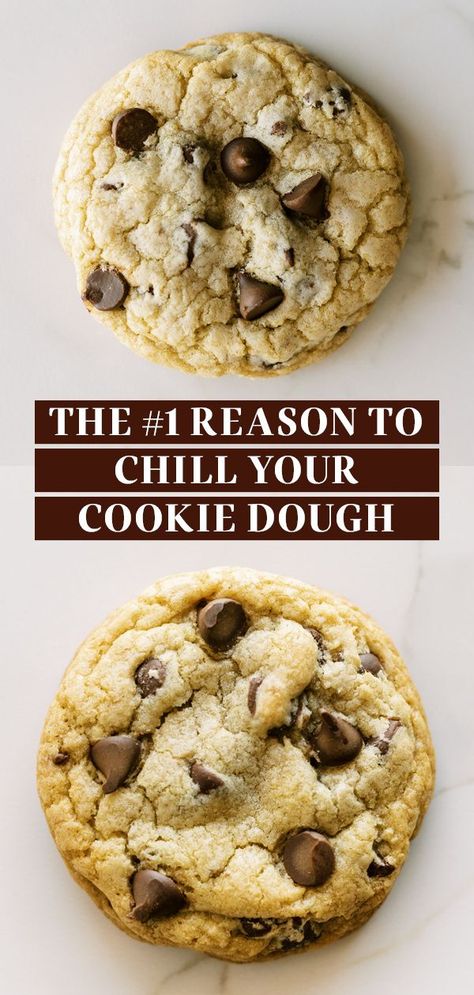 THE #1 REASON TO
CHILL YOUR
COOKIE DOUGH